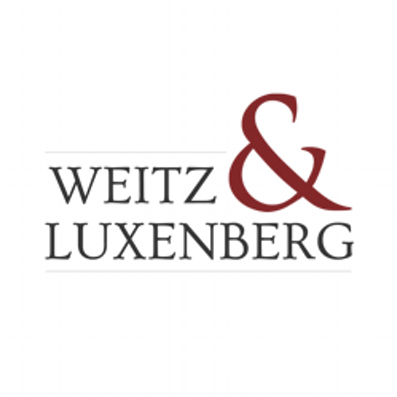 WEITZ &
LUXENBERG